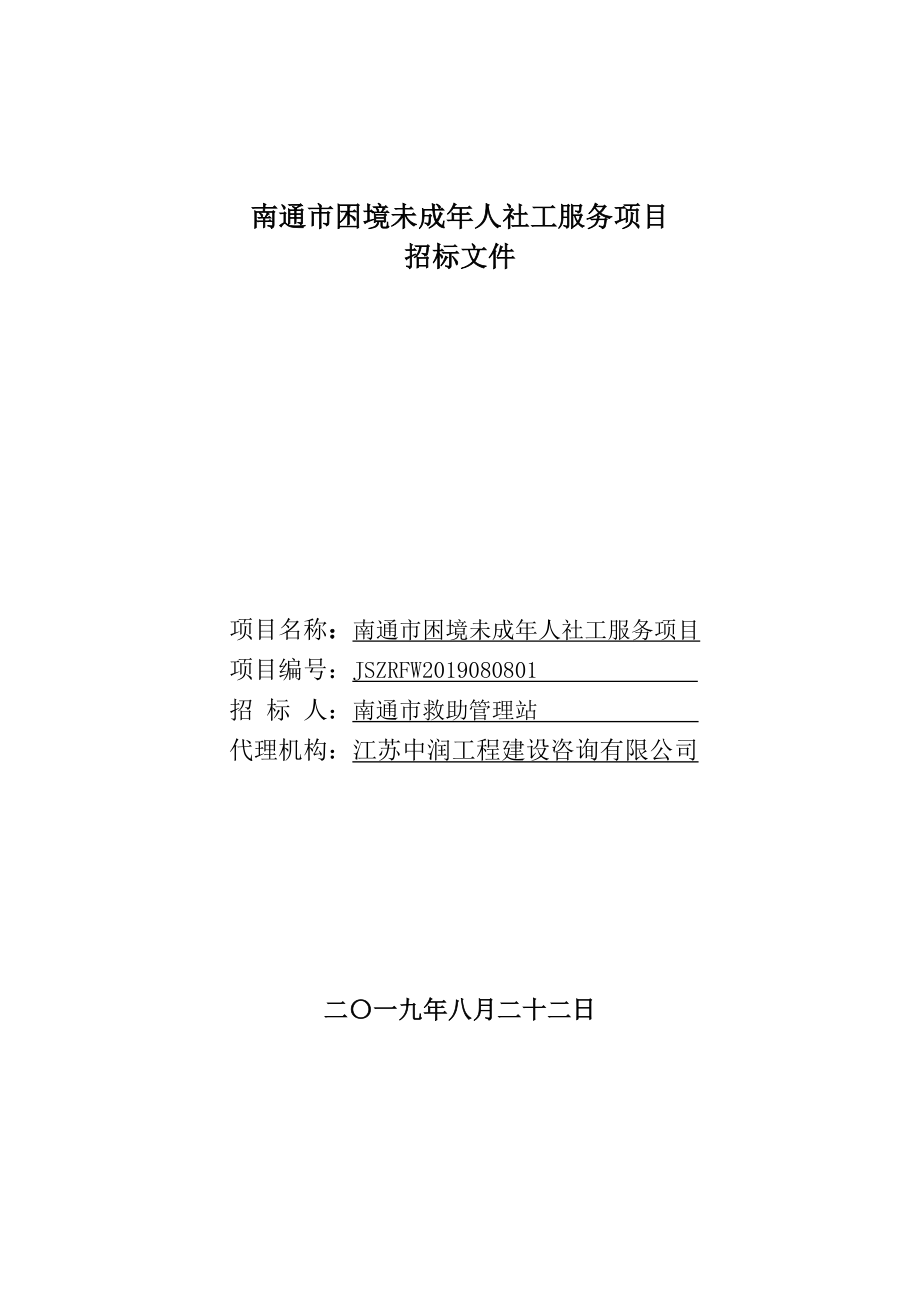 南通市困境未成年人社工服务项目
招标文件

项目名称：南通市困境未成年人社工服务项目
项目编号：JSZRFW2019080801
招 标 人：南通市救助管理站
代理机构：江苏中润工程建设咨询有限公司

二〇一九年八月二十二日